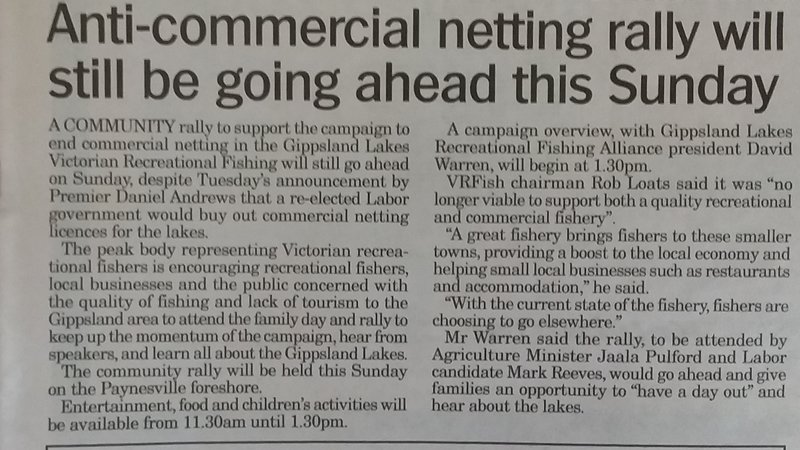 Anti-commercial netting rally will still be going ahead this Sunday

A COMMUNITY rally to support the campaign to end commercial netting in the Gippsland Lakes Victorian Recreational Fishing will still go ahead on Sunday, despite Tuesday's announcement by Premier Daniel Andrews that a re-elected Labor government would buy out commercial netting licences for the lakes.

The peak body representing Victorian recreational fishers is encouraging recreational fishers, local businesses and the public concerned with the quality of fishing and lack of tourism to the Gippsland area to attend the family day and rally to keep up the momentum of the campaign, hear from speakers, and learn all about the Gippsland Lakes.

The community rally will be held this Sunday on the Paynesville foreshore.

Entertainment, food and children's activities will be available from 11.30am until 1.30pm.

A campaign overview, with Gippsland Lakes Recreational Fishing Alliance president David Warren, will begin at 1.30pm.

VRFish chairman Rob Loats said it was "no longer viable to support both a quality recreational and commercial fishery".

"A great fishery brings fishers to these smaller towns, providing a boost to the local economy and helping small local businesses such as restaurants and accommodation," he said.

"With the current state of the fishery, fishers are choosing to go elsewhere."

Mr Warren said the rally, to be attended by Agriculture Minister Jaala Pulford and Labor candidate Mark Reeves, would go ahead and give families an opportunity to "have a day out" and hear about the lakes.